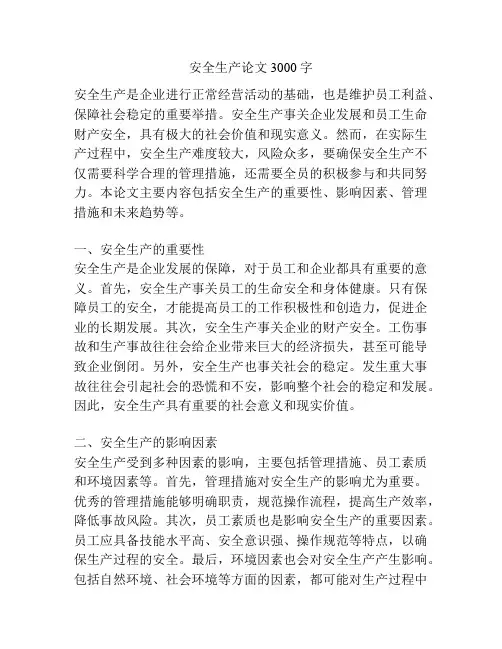 安全生产论文 3000 字

安全生产是企业进行正常经营活动的基础，也是维护员工利益、保障社会稳定的重要举措。安全生产事关企业发展和员工生命财产安全，具有极大的社会价值和现实意义。然而，在实际生产过程中，安全生产难度较大，风险众多，要确保安全生产不仅需要科学合理的管理措施，还需要全员的积极参与和共同努力。本论文主要内容包括安全生产的重要性、影响因素、管理措施和未来趋势等。

一、安全生产的重要性
安全生产是企业发展的保障，对于员工和企业都具有重要的意义。首先，安全生产事关员工的生命安全和身体健康。只有保障员工的安全，才能提高员工的工作积极性和创造力，促进企业的长期发展。其次，安全生产事关企业的财产安全。工伤事故和生产事故往往会给企业带来巨大的经济损失，甚至可能导致企业倒闭。另外，安全生产也事关社会的稳定。发生重大事故往往会引起社会的恐慌和不安，影响整个社会的稳定和发展。因此，安全生产具有重要的社会意义和现实价值。

二、安全生产的影响因素
安全生产受到多种因素的影响，主要包括管理措施、员工素质和环境因素等。首先，管理措施对安全生产的影响尤为重要。优秀的管理措施能够明确职责，规范操作流程，提高生产效率，降低事故风险。其次，员工素质也是影响安全生产的重要因素。员工应具备技能水平高、安全意识强、操作规范等特点，以确保生产过程的安全。最后，环境因素也会对安全生产产生影响。包括自然环境、社会环境等方面的因素，都可能对生产过程中